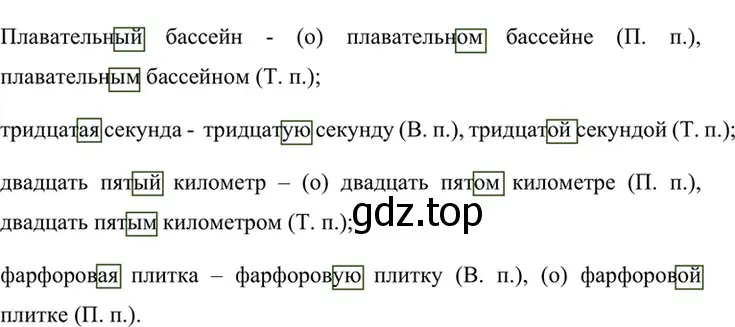 Плавательный бассейн - (о) плавательном бассейне (П. п.), плавательным бассейном (Т. п.);

тридцатая секунда - тридцатую секунду (В. п.), тридцатой секундой (Т. п.);

двадцать пятый километр – (о) двадцать пятом километре (П. п.), двадцать пятым километром (Т. п.);

gdz.top

фарфоровая плитка – фарфоровую плитку (В. п.), (о) фарфоровой плитке (П. п.).